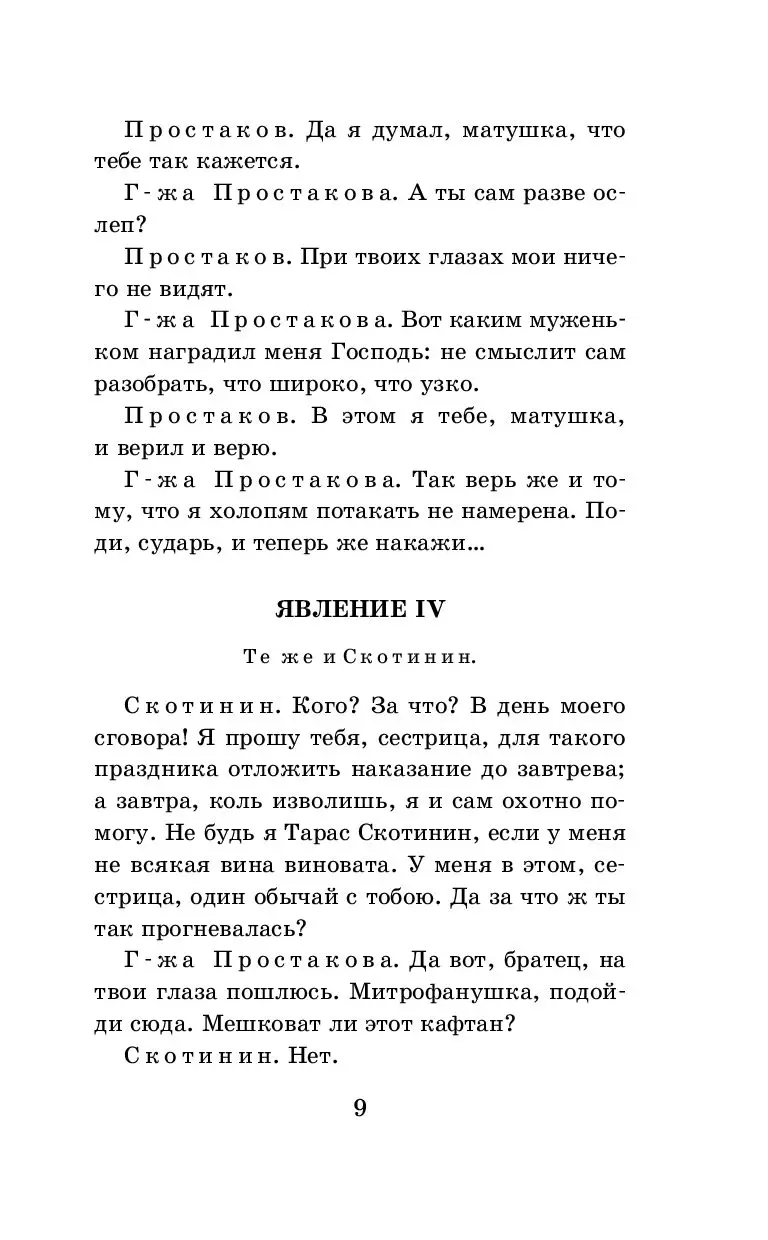 Простаков. Да я думал, матушка, что тебе так кажется.

Г-жа Простакова. А ты сам разве ослеп?

Простаков. При твоих глазах мои ничего не видят.

Г-жа Простакова. Вот каким муженьком наградил меня Господь: не смыслит сам разобрать, что широко, что узко.

Простаков. В этом я тебе, матушка, и верил и верю.

Г-жа Простакова. Так верь же и тому, что я холопям потакать не намерена. Поди, сударь, и теперь же накажи...

ЯВЛЕНИЕ IV

Те же и Скотинин.

Скотинин. Кого? За что? В день моего сговора! Я прошу тебя, сестрица, для такого праздника отложить наказание до завтрева; а завтра, коль изволишь, я и сам охотно помогу. Не будь я Тарас Скотинин, если у меня не всякая вина виновата. У меня в этом, сестрица, один обычай с тобою. Да за что ж ты так прогневалась?

Г-жа Простакова. Да вот, братец, на твои глаза пошлюсь. Митрофанушка, подойди сюда. Мешковат ли этот кафтан?

Скотинин. Нет.

9